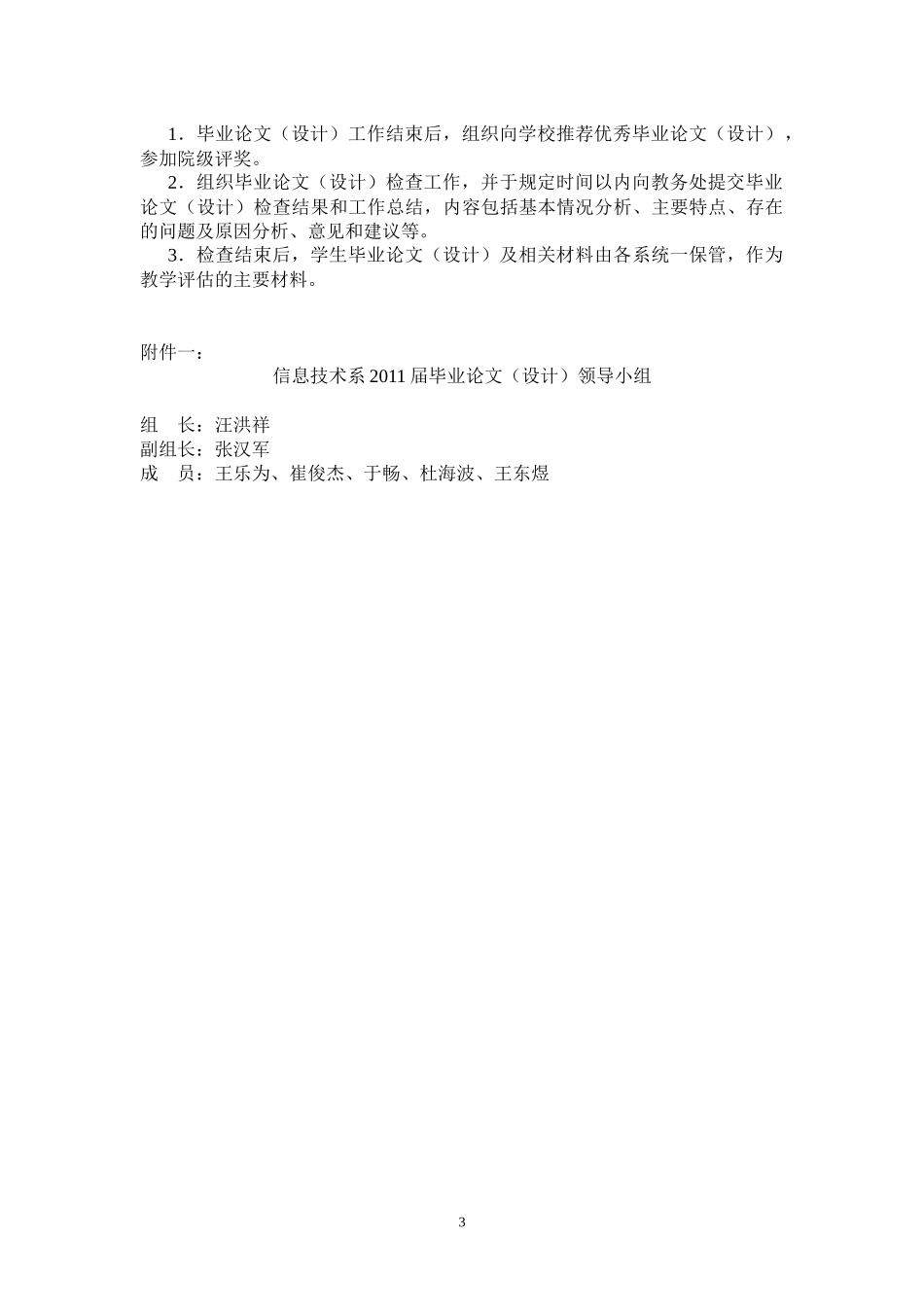 1．毕业论文（设计）工作结束后，组织向学校推荐优秀毕业论文（设计），参加院级评奖。

2．组织毕业论文（设计）检查工作，并于规定时间以内向教务处提交毕业论文（设计）检查结果和工作总结，内容包括基本情况分析、主要特点、存在的问题及原因分析、意见和建议等。

3．检查结束后，学生毕业论文（设计）及相关材料由各系统一保管，作为教学评估的主要材料。

附件一：

信息技术系 2011 届毕业论文（设计）领导小组

组　长：汪洪祥
副组长：张汉军
成　员：王乐为、崔俊杰、于畅、杜海波、王东煜

3